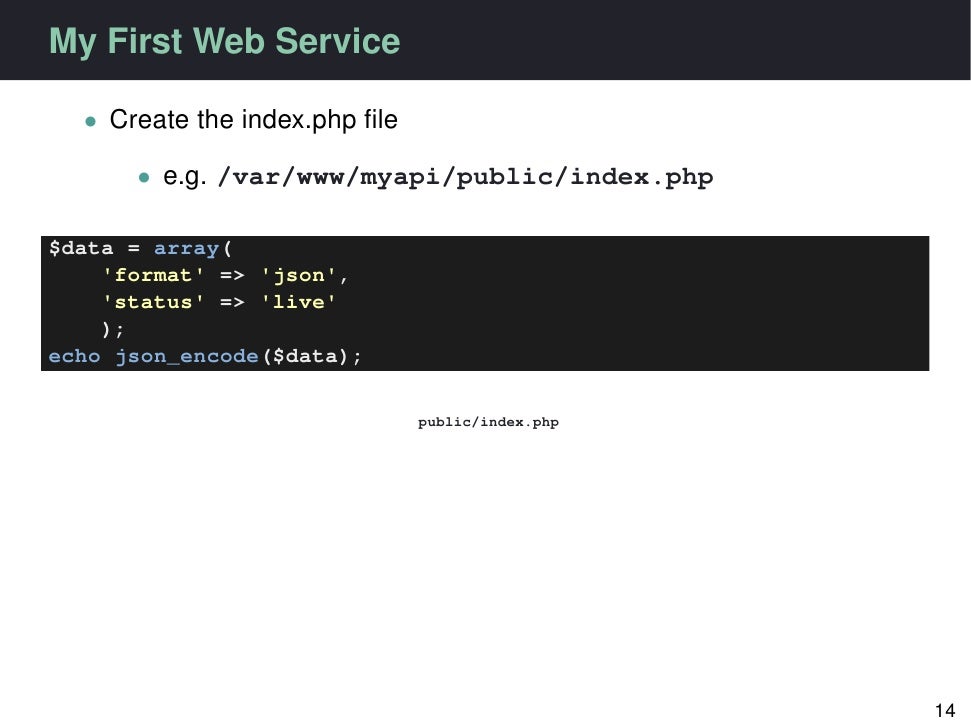 My First Web Service

• Create the index.php file

• e.g. /var/www/myapi/public/index.php

$data = array(
    'format' => 'json',
    'status' => 'live'
    );
echo json_encode($data);

public/index.php

14